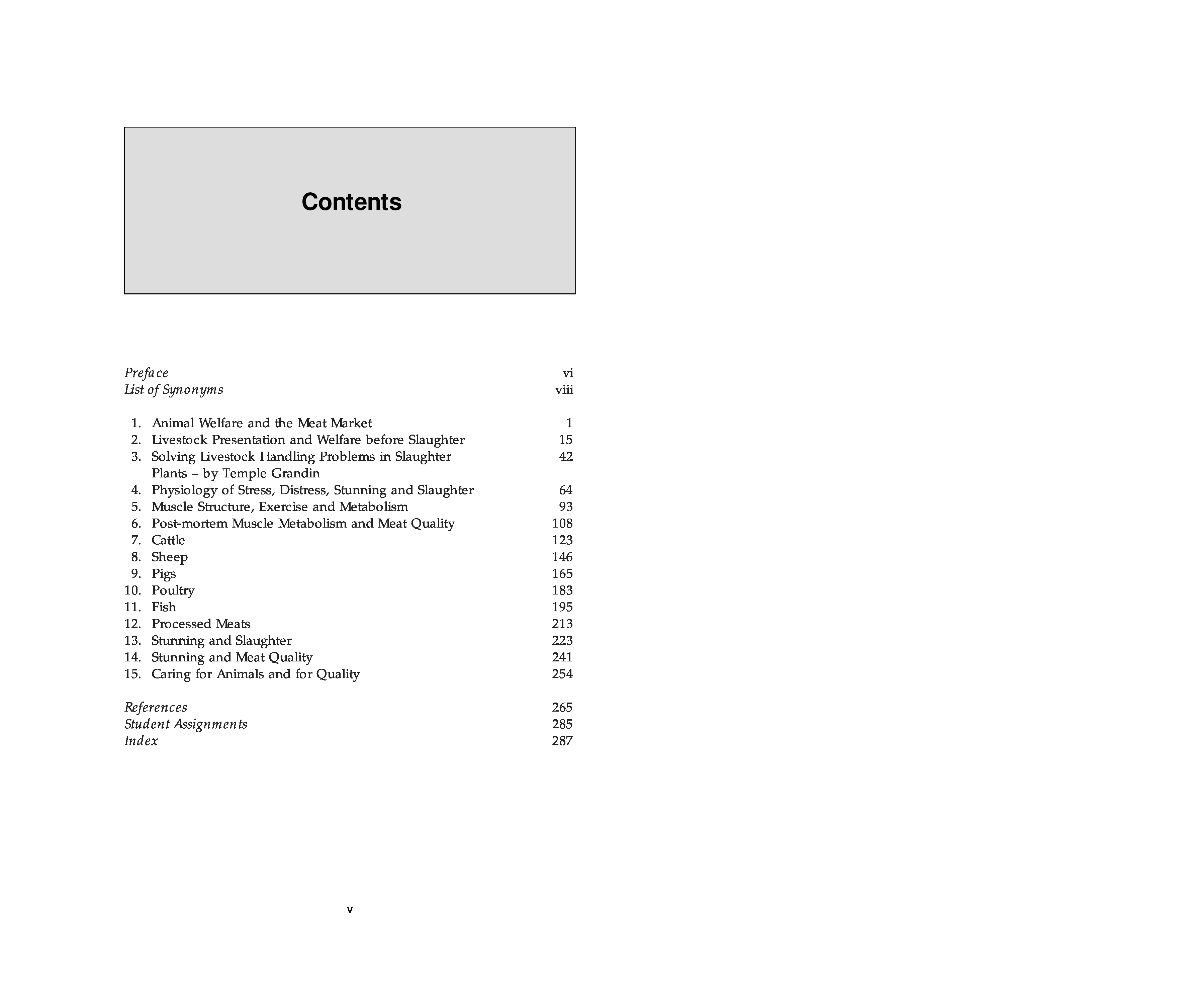 Contents

Preface vi
List of Synonyms viii

1. Animal Welfare and the Meat Market 1
2. Livestock Presentation and Welfare before Slaughter 15
3. Solving Livestock Handling Problems in Slaughter Plants – by Temple Grandin 42
4. Physiology of Stress, Distress, Stunning and Slaughter 64
5. Muscle Structure, Exercise and Metabolism 93
6. Post-mortem Muscle Metabolism and Meat Quality 108
7. Cattle 123
8. Sheep 146
9. Pigs 165
10. Poultry 183
11. Fish 195
12. Processed Meats 213
13. Stunning and Slaughter 223
14. Stunning and Meat Quality 241
15. Caring for Animals and for Quality 254

References 265
Student Assignments 285
Index 287

v